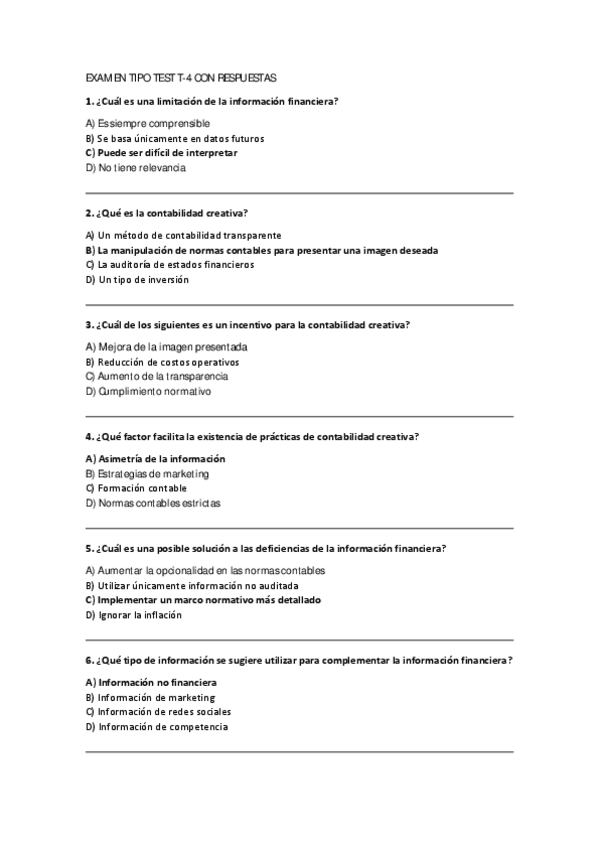 EXAMEN TIPO TEST T-4 CON RESPUESTAS

1. ¿Cuál es una limitación de la información financiera?

A) Es siempre comprensible
B) Se basa únicamente en datos futuros
C) Puede ser difícil de interpretar
D) No tiene relevancia

2. ¿Qué es la contabilidad creativa?

A) Un método de contabilidad transparente
B) La manipulación de normas contables para presentar una imagen deseada
C) La auditoría de estados financieros
D) Un tipo de inversión

3. ¿Cuál de los siguientes es un incentivo para la contabilidad creativa?

A) Mejora de la imagen presentada
B) Reducción de costos operativos
C) Aumento de la transparencia
D) Cumplimiento normativo

4. ¿Qué factor facilita la existencia de prácticas de contabilidad creativa?

A) Asimetría de la información
B) Estrategias de marketing
C) Formación contable
D) Normas contables estrictas

5. ¿Cuál es una posible solución a las deficiencias de la información financiera?

A) Aumentar la opcionalidad en las normas contables
B) Utilizar únicamente información no auditada
C) Implementar un marco normativo más detallado
D) Ignorar la inflación

6. ¿Qué tipo de información se sugiere utilizar para complementar la información financiera?

A) Información no financiera
B) Información de marketing
C) Información de redes sociales
D) Información de competencia